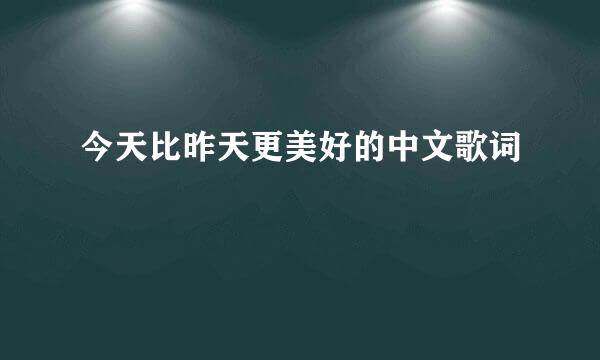 今天比昨天更美好的中文歌词